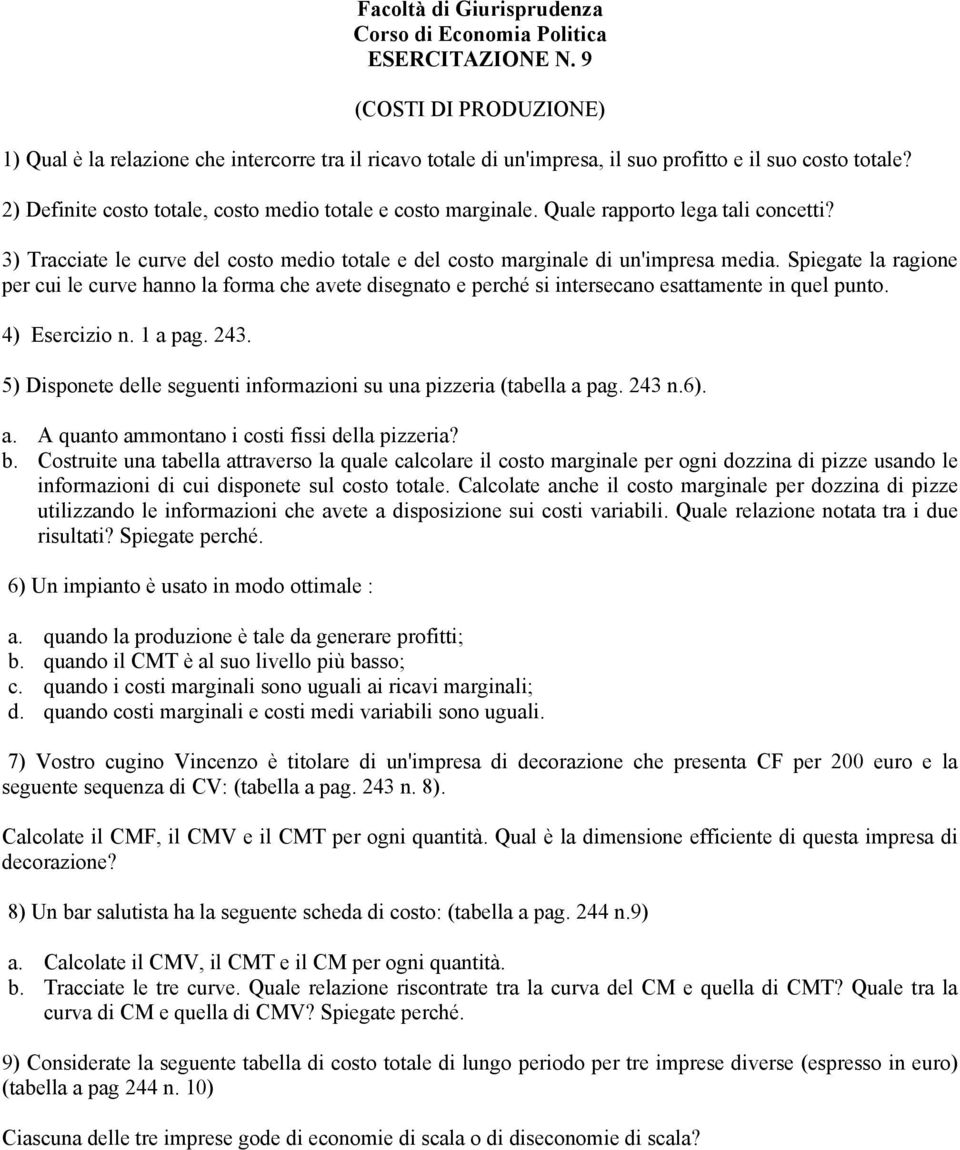 Facoltà di Giurisprudenza
Corso di Economia Politica
ESERCITAZIONE N. 9

(COSTI DI PRODUZIONE)

1) Qual è la relazione che intercorre tra il ricavo totale di un'impresa, il suo profitto e il suo costo totale?

2) Definite costo totale, costo medio totale e costo marginale. Quale rapporto lega tali concetti?

3) Tracciate le curve del costo medio totale e del costo marginale di un'impresa media. Spiegate la ragione per cui le curve hanno la forma che avete disegnato e perché si intersecano esattamente in quel punto.

4) Esercizio n. 1 a pag. 243.

5) Disponete delle seguenti informazioni su una pizzeria (tabella a pag. 243 n.6).

a. A quanto ammontano i costi fissi della pizzeria?
b. Costruite una tabella attraverso la quale calcolare il costo marginale per ogni dozzina di pizze usando le informazioni di cui disponete sul costo totale. Calcolate anche il costo marginale per dozzina di pizze utilizzando le informazioni che avete a disposizione sui costi variabili. Quale relazione notata tra i due risultati? Spiegate perché.

6) Un impianto è usato in modo ottimale :

a. quando la produzione è tale da generare profitti;
b. quando il CMT è al suo livello più basso;
c. quando i costi marginali sono uguali ai ricavi marginali;
d. quando costi marginali e costi medi variabili sono uguali.

7) Vostro cugino Vincenzo è titolare di un'impresa di decorazione che presenta CF per 200 euro e la seguente sequenza di CV: (tabella a pag. 243 n. 8).

Calcolate il CMF, il CMV e il CMT per ogni quantità. Qual è la dimensione efficiente di questa impresa di decorazione?

8) Un bar salutista ha la seguente scheda di costo: (tabella a pag. 244 n.9)

a. Calcolate il CMV, il CMT e il CM per ogni quantità.
b. Tracciate le tre curve. Quale relazione riscontrate tra la curva del CM e quella di CMT? Quale tra la curva di CM e quella di CMV? Spiegate perché.

9) Considerate la seguente tabella di costo totale di lungo periodo per tre imprese diverse (espresso in euro) (tabella a pag 244 n. 10)

Ciascuna delle tre imprese gode di economie di scala o di diseconomie di scala?